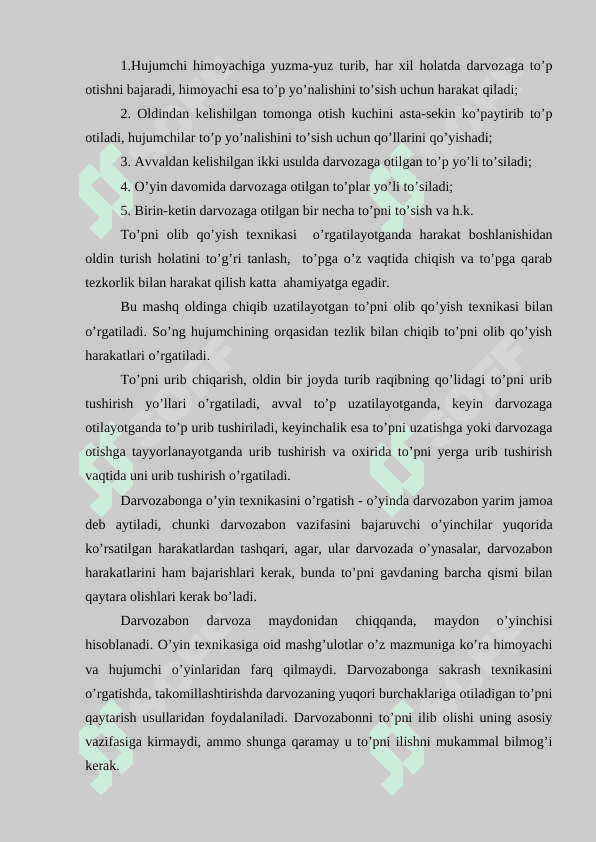 1.Hujumchi himoyachiga yuzma-yuz turib, har xil holatda darvozaga to’p otishni bajaradi, himoyachi esa to’p yo’nalishini to’sish uchun harakat qiladi;

2. Oldindan kelishilgan tomonga otish kuchini asta-sekin ko’paytirib to’p otiladi, hujumchilar to’p yo’nalishini to’sish uchun qo’llarini qo’yishadi;

3. Avvaldan kelishilgan ikki usulda darvozaga otilgan to’p yo’li to’siladi;

4. O’yin davomida darvozaga otilgan to’plar yo’li to’siladi;

5. Birin-ketin darvozaga otilgan bir necha to’pni to’sish va h.k.

To’pni olib qo’yish texnikasi o’rgatilayotganda harakat boshlanishidan oldin turish holatini to’g’ri tanlash, to’pga o’z vaqtida chiqish va to’pga qarab tezkorlik bilan harakat qilish katta ahamiyatga egadir.

Bu mashq oldinga chiqib uzatilayotgan to’pni olib qo’yish texnikasi bilan o’rgatiladi. So’ng hujumchining orqasidan tezlik bilan chiqib to’pni olib qo’yish harakatlari o’rgatiladi.

To’pni urib chiqarish, oldin bir joyda turib raqibning qo’lidagi to’pni urib tushirish yo’llari o’rgatiladi, avval to’p uzatilayotganda, keyin darvozaga otilayotganda to’p urib tushiriladi, keyinchalik esa to’pni uzatishga yoki darvozaga otishga tayyorlanayotganda urib tushirish va oxirida to’pni yerga urib tushirish vaqtida uni urib tushirish o’rgatiladi.

Darvozabonga o’yin texnikasini o’rgatish - o’yinda darvozabon yarim jamoa deb aytiladi, chunki darvozabon vazifasini bajaruvchi o’yinchilar yuqorida ko’rsatilgan harakatlardan tashqari, agar, ular darvozada o’ynasalar, darvozabon harakatlarini ham bajarishlari kerak, bunda to’pni gavdaning barcha qismi bilan qaytara olishlari kerak bo’ladi.

Darvozabon darvoza maydonidan chiqqanda, maydon o’yinchisi hisoblanadi. O’yin texnikasiga oid mashg’ulotlar o’z mazmuniga ko’ra himoyachi va hujumchi o’yinlaridan farq qilmaydi. Darvozabonga sakrash texnikasini o’rgatishda, takomillashtirishda darvozaning yuqori burchaklariga otiladigan to’pni qaytarish usullaridan foydalaniladi. Darvozabonni to’pni ilib olishi uning asosiy vazifasiga kirmaydi, ammo shunga qaramay u to’pni ilishni mukammal bilmog’i kerak.